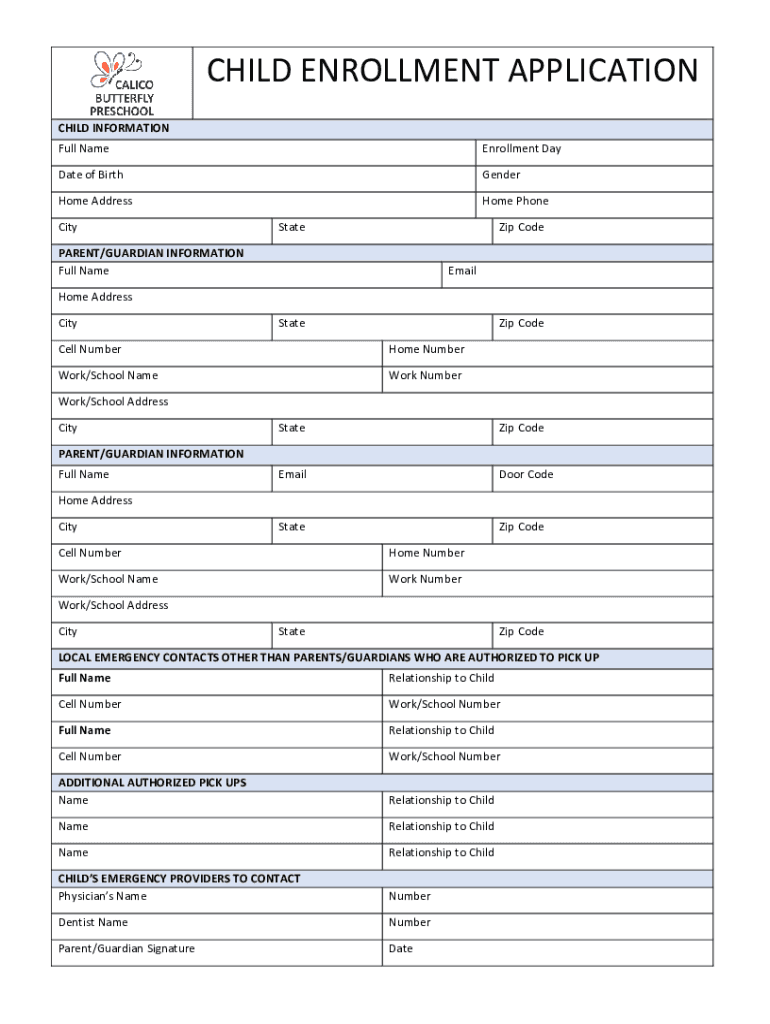 CALICO BUTTERFLY PRESCHOOL

CHILD ENROLLMENT APPLICATION

CHILD INFORMATION

Full Name
Enrollment Day
Date of Birth
Gender
Home Address
Home Phone
City
State
Zip Code

PARENT/GUARDIAN INFORMATION

Full Name
Email
Home Address
City
State
Zip Code
Cell Number
Home Number
Work/School Name
Work Number
Work/School Address
City
State
Zip Code

PARENT/GUARDIAN INFORMATION

Full Name
Email
Door Code
Home Address
City
State
Zip Code
Cell Number
Home Number
Work/School Name
Work Number
Work/School Address
City
State
Zip Code

LOCAL EMERGENCY CONTACTS OTHER THAN PARENTS/GUARDIANS WHO ARE AUTHORIZED TO PICK UP

Full Name
Relationship to Child
Cell Number
Work/School Number
Full Name
Relationship to Child
Cell Number
Work/School Number

ADDITIONAL AUTHORIZED PICK UPS

Name
Relationship to Child
Name
Relationship to Child
Name
Relationship to Child

CHILD'S EMERGENCY PROVIDERS TO CONTACT

Physician's Name
Number
Dentist Name
Number
Parent/Guardian Signature
Date